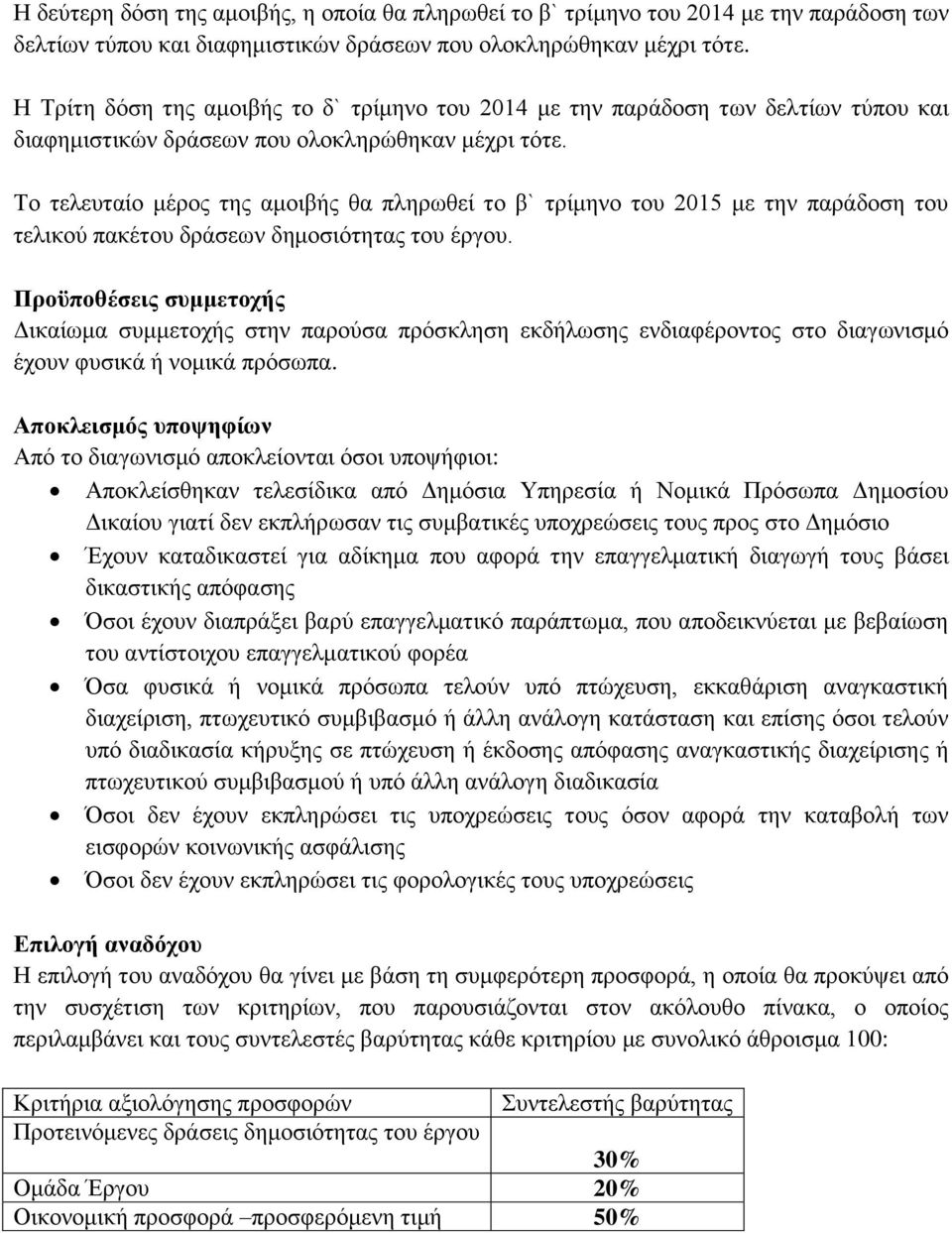 Η δεύτερη δόση της αμοιβής, η οποία θα πληρωθεί το β` τρίμηνο του 2014 με την παράδοση των δελτίων τύπου και διαφημιστικών δράσεων που ολοκληρώθηκαν μέχρι τότε.

Η Τρίτη δόση της αμοιβής το δ` τρίμηνο του 2014 με την παράδοση των δελτίων τύπου και διαφημιστικών δράσεων που ολοκληρώθηκαν μέχρι τότε.

Το τελευταίο μέρος της αμοιβής θα πληρωθεί το β` τρίμηνο του 2015 με την παράδοση του τελικού πακέτου δράσεων δημοσιότητας του έργου.

Προϋποθέσεις συμμετοχής
Δικαίωμα συμμετοχής στην παρούσα πρόσκληση εκδήλωσης ενδιαφέροντος στο διαγωνισμό έχουν φυσικά ή νομικά πρόσωπα.

Αποκλεισμός υποψηφίων
Από το διαγωνισμό αποκλείονται όσοι υποψήφιοι:
• Αποκλείσθηκαν τελεσίδικα από Δημόσια Υπηρεσία ή Νομικά Πρόσωπα Δημοσίου Δικαίου γιατί δεν εκπλήρωσαν τις συμβατικές υποχρεώσεις τους προς στο Δημόσιο
• Έχουν καταδικαστεί για αδίκημα που αφορά την επαγγελματική διαγωγή τους βάσει δικαστικής απόφασης
• Όσοι έχουν διαπράξει βαρύ επαγγελματικό παράπτωμα, που αποδεικνύεται με βεβαίωση του αντίστοιχου επαγγελματικού φορέα
• Όσα φυσικά ή νομικά πρόσωπα τελούν υπό πτώχευση, εκκαθάριση αναγκαστική διαχείριση, πτωχευτικό συμβιβασμό ή άλλη ανάλογη κατάσταση και επίσης όσοι τελούν υπό διαδικασία κήρυξης σε πτώχευση ή έκδοσης απόφασης αναγκαστικής διαχείρισης ή πτωχευτικού συμβιβασμού ή υπό άλλη ανάλογη διαδικασία
• Όσοι δεν έχουν εκπληρώσει τις υποχρεώσεις τους όσον αφορά την καταβολή των εισφορών κοινωνικής ασφάλισης
• Όσοι δεν έχουν εκπληρώσει τις φορολογικές τους υποχρεώσεις

Επιλογή αναδόχου
Η επιλογή του αναδόχου θα γίνει με βάση τη συμφερότερη προσφορά, η οποία θα προκύψει από την συσχέτιση των κριτηρίων, που παρουσιάζονται στον ακόλουθο πίνακα, ο οποίος περιλαμβάνει και τους συντελεστές βαρύτητας κάθε κριτηρίου με συνολικό άθροισμα 100:

| Κριτήρια αξιολόγησης προσφορών | Συντελεστής βαρύτητας |
|---|---|
| Προτεινόμενες δράσεις δημοσιότητας του έργου | 30% |
| Ομάδα Έργου | 20% |
| Οικονομική προσφορά –προσφερόμενη τιμή | 50% |